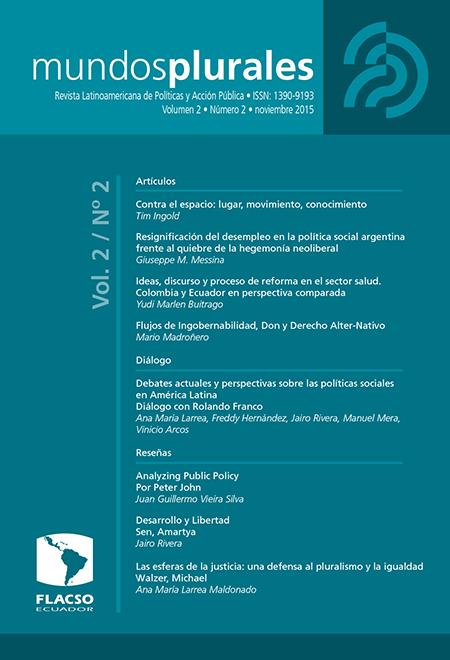 mundosplurales
Revista Latinoamericana de Políticas y Acción Pública • ISSN: 1390-9193
Volumen 2 • Número 2 • noviembre 2015

Vol. 2 / Nº 2

Artículos

Contra el espacio: lugar, movimiento, conocimiento
Tim Ingold

Resignificación del desempleo en la política social argentina frente al quiebre de la hegemonía neoliberal
Giuseppe M. Messina

Ideas, discurso y proceso de reforma en el sector salud. Colombia y Ecuador en perspectiva comparada
Yudi Marlen Buitrago

Flujos de Ingobernabilidad, Don y Derecho Alter-Nativo
Mario Madroñero

Diálogo

Debates actuales y perspectivas sobre las políticas sociales en América Latina
Diálogo con Rolando Franco
Ana María Larrea, Freddy Hernández, Jairo Rivera, Manuel Mera, Vinicio Arcos

Reseñas

Analyzing Public Policy
Por Peter John
Juan Guillermo Vieira Silva

Desarrollo y Libertad
Sen, Amartya
Jairo Rivera

Las esferas de la justicia: una defensa al pluralismo y la igualdad
Walzer, Michael
Ana María Larrea Maldonado

FLACSO
ECUADOR